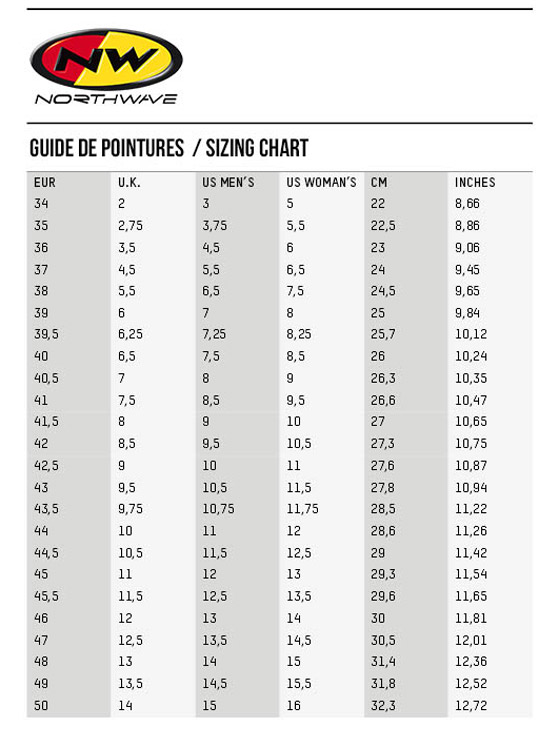 NW
NORTHWAVE

GUIDE DE POINTURES / SIZING CHART

| EUR | U.K. | US MEN'S | US WOMAN'S | CM | INCHES |
|---|---|---|---|---|---|
| 34 | 2 | 3 | 5 | 22 | 8,66 |
| 35 | 2,75 | 3,75 | 5,5 | 22,5 | 8,86 |
| 36 | 3,5 | 4,5 | 6 | 23 | 9,06 |
| 37 | 4,5 | 5,5 | 6,5 | 24 | 9,45 |
| 38 | 5,5 | 6,5 | 7,5 | 24,5 | 9,65 |
| 39 | 6 | 7 | 8 | 25 | 9,84 |
| 39,5 | 6,25 | 7,25 | 8,25 | 25,7 | 10,12 |
| 40 | 6,5 | 7,5 | 8,5 | 26 | 10,24 |
| 40,5 | 7 | 8 | 9 | 26,3 | 10,35 |
| 41 | 7,5 | 8,5 | 9,5 | 26,6 | 10,47 |
| 41,5 | 8 | 9 | 10 | 27 | 10,65 |
| 42 | 8,5 | 9,5 | 10,5 | 27,3 | 10,75 |
| 42,5 | 9 | 10 | 11 | 27,6 | 10,87 |
| 43 | 9,5 | 10,5 | 11,5 | 27,8 | 10,94 |
| 43,5 | 9,75 | 10,75 | 11,75 | 28,5 | 11,22 |
| 44 | 10 | 11 | 12 | 28,6 | 11,26 |
| 44,5 | 10,5 | 11,5 | 12,5 | 29 | 11,42 |
| 45 | 11 | 12 | 13 | 29,3 | 11,54 |
| 45,5 | 11,5 | 12,5 | 13,5 | 29,6 | 11,65 |
| 46 | 12 | 13 | 14 | 30 | 11,81 |
| 47 | 12,5 | 13,5 | 14,5 | 30,5 | 12,01 |
| 48 | 13 | 14 | 15 | 31,4 | 12,36 |
| 49 | 13,5 | 14,5 | 15,5 | 31,8 | 12,52 |
| 50 | 14 | 15 | 16 | 32,3 | 12,72 |